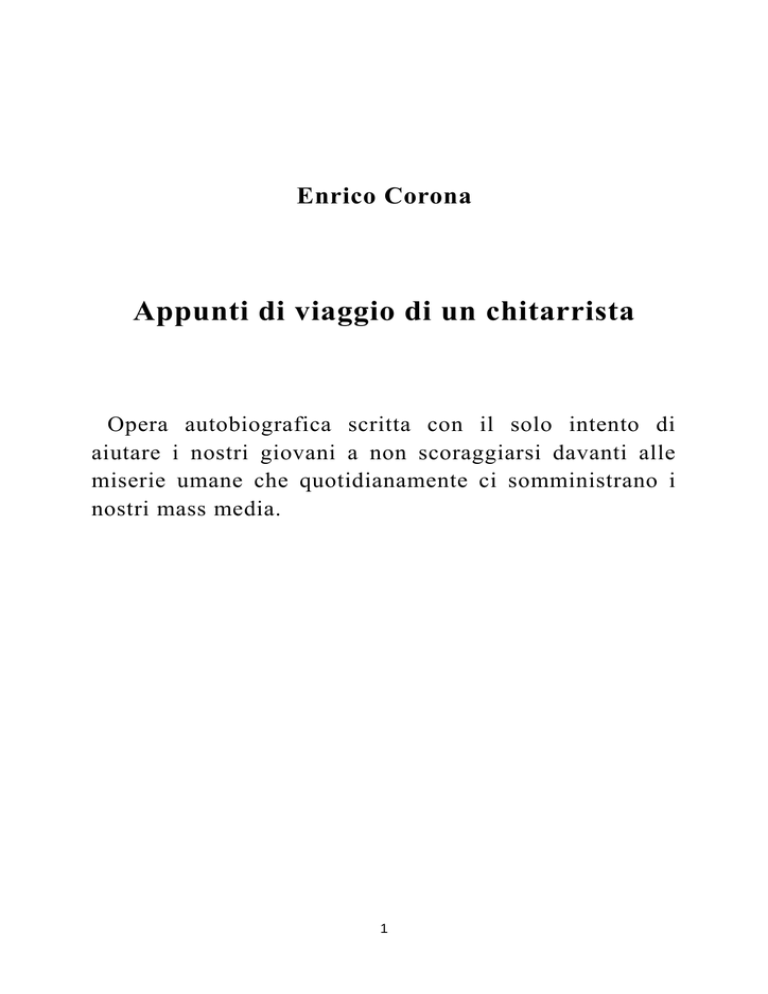 Enrico Corona

Appunti di viaggio di un chitarrista

Opera autobiografica scritta con il solo intento di aiutare i nostri giovani a non scoraggiarsi davanti alle miserie umane che quotidianamente ci somministrano i nostri mass media.

1